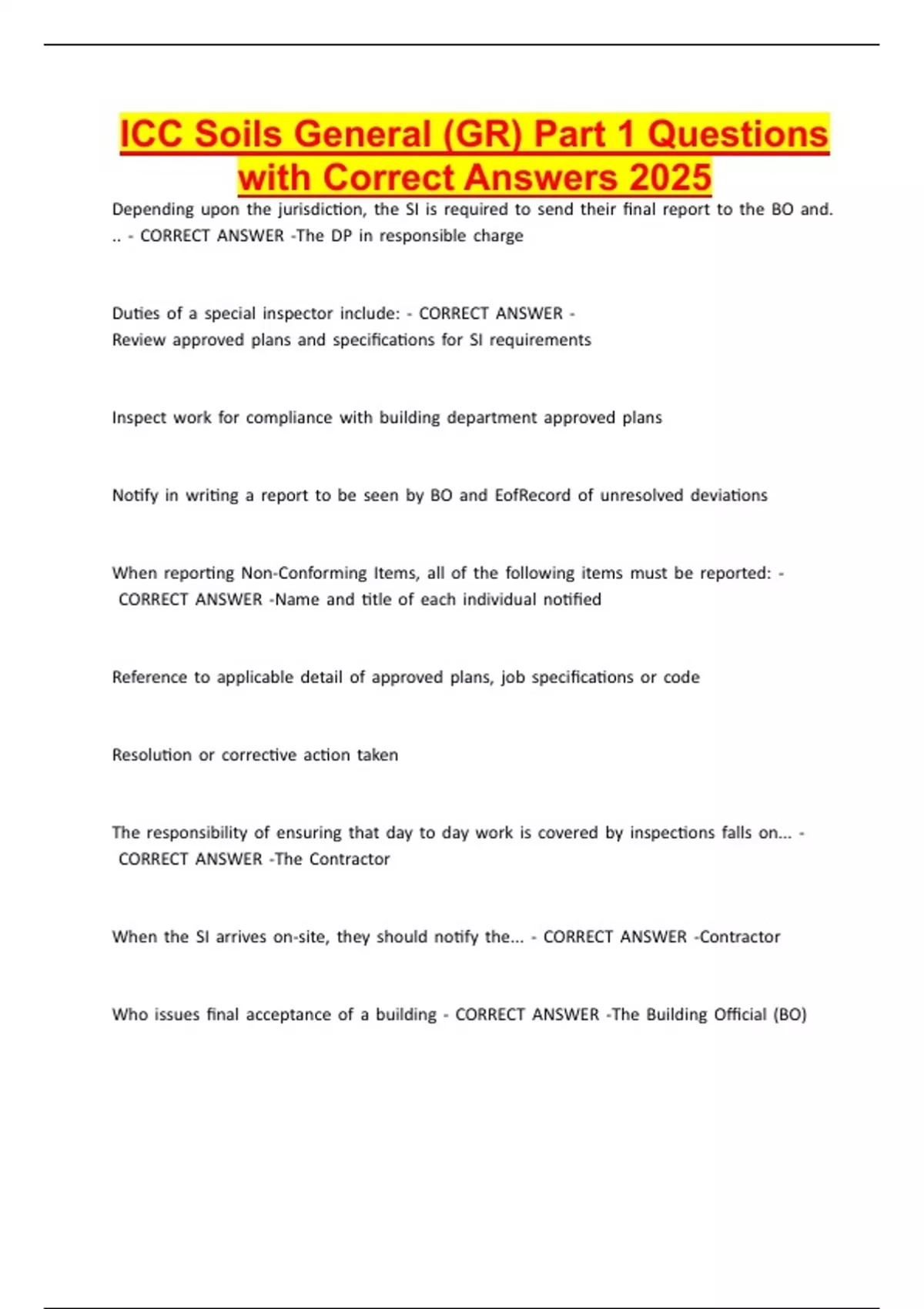 ICC Soils General (GR) Part 1 Questions with Correct Answers 2025

Depending upon the jurisdiction, the SI is required to send their final report to the BO and. .. - CORRECT ANSWER -The DP in responsible charge

Duties of a special inspector include: - CORRECT ANSWER - Review approved plans and specifications for SI requirements

Inspect work for compliance with building department approved plans

Notify in writing a report to be seen by BO and EofRecord of unresolved deviations

When reporting Non-Conforming Items, all of the following items must be reported: - CORRECT ANSWER -Name and title of each individual notified

Reference to applicable detail of approved plans, job specifications or code

Resolution or corrective action taken

The responsibility of ensuring that day to day work is covered by inspections falls on... - CORRECT ANSWER -The Contractor

When the SI arrives on-site, they should notify the... - CORRECT ANSWER -Contractor

Who issues final acceptance of a building - CORRECT ANSWER -The Building Official (BO)